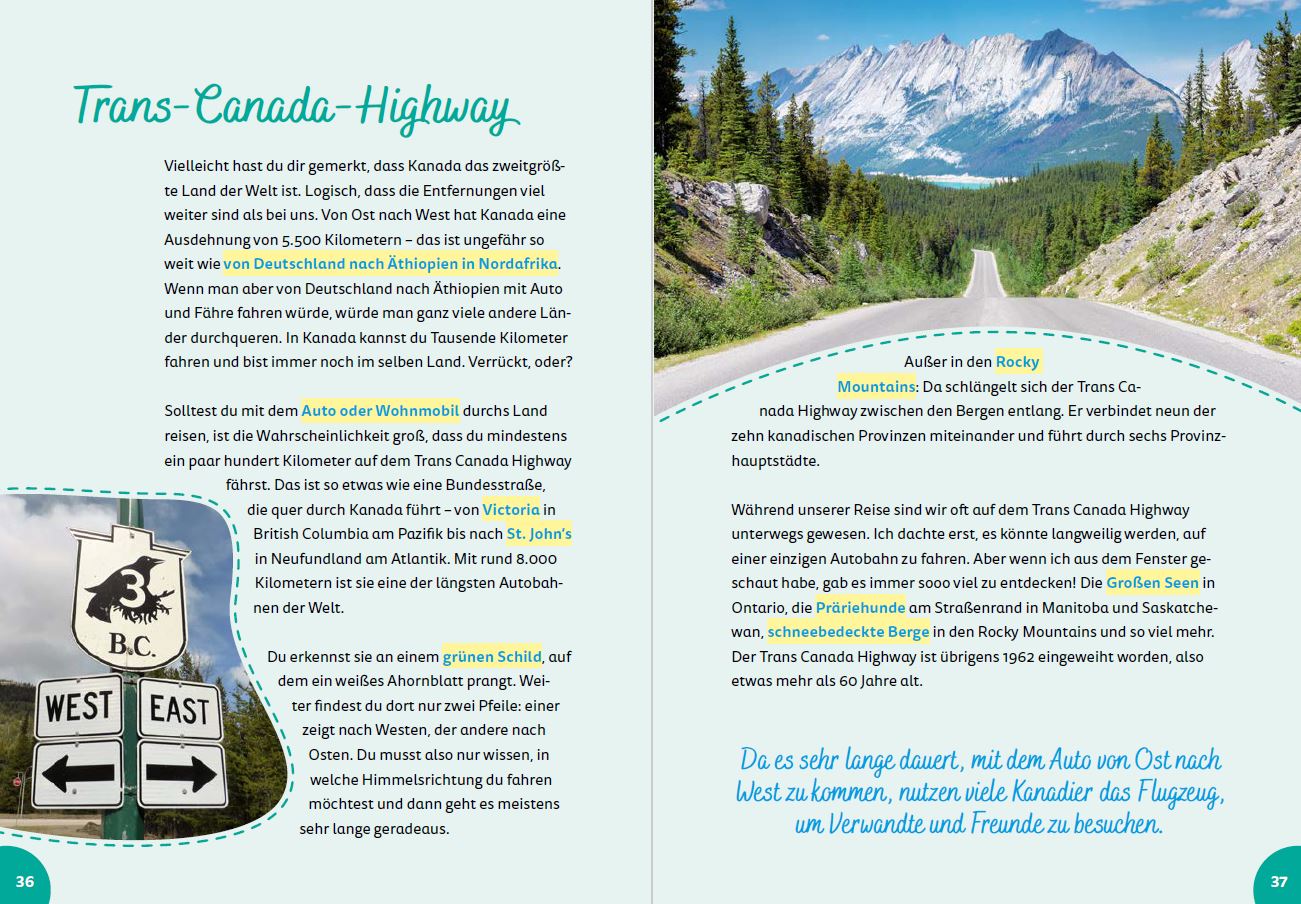 Trans-Canada-Highway

Vielleicht hast du dir gemerkt, dass Kanada das zweitgrößte Land der Welt ist. Logisch, dass die Entfernungen viel weiter sind als bei uns. Von Ost nach West hat Kanada eine Ausdehnung von 5.500 Kilometern – das ist ungefähr so weit wie von Deutschland nach Äthiopien in Nordafrika. Wenn man aber von Deutschland nach Äthiopien mit Auto und Fähre fahren würde, würde man ganz viele andere Länder durchqueren. In Kanada kannst du Tausende Kilometer fahren und bist immer noch im selben Land. Verrückt, oder?

Solltest du mit dem Auto oder Wohnmobil durchs Land reisen, ist die Wahrscheinlichkeit groß, dass du mindestens ein paar hundert Kilometer auf dem Trans Canada Highway fährst. Das ist so etwas wie eine Bundesstraße, die quer durch Kanada führt – von Victoria in British Columbia am Pazifik bis nach St. John's in Neufundland am Atlantik. Mit rund 8.000 Kilometern ist sie eine der längsten Autobahnen der Welt.

Du erkennst sie an einem grünen Schild, auf dem ein weißes Ahornblatt prangt. Weiter findest du dort nur zwei Pfeile: einer zeigt nach Westen, der andere nach Osten. Du musst also nur wissen, in welche Himmelsrichtung du fahren möchtest und dann geht es meistens sehr lange geradeaus.

3
B.C.
WEST
EAST

36

Außer in den Rocky Mountains: Da schlängelt sich der Trans Canada Highway zwischen den Bergen entlang. Er verbindet neun der zehn kanadischen Provinzen miteinander und führt durch sechs Provinzhauptstädte.

Während unserer Reise sind wir oft auf dem Trans Canada Highway unterwegs gewesen. Ich dachte erst, es könnte langweilig werden, auf einer einzigen Autobahn zu fahren. Aber wenn ich aus dem Fenster geschaut habe, gab es immer sooo viel zu entdecken! Die Großen Seen in Ontario, die Präriehunde am Straßenrand in Manitoba und Saskatchewan, schneebedeckte Berge in den Rocky Mountains und so viel mehr. Der Trans Canada Highway ist übrigens 1962 eingeweiht worden, also etwas mehr als 60 Jahre alt.

Da es sehr lange dauert, mit dem Auto von Ost nach West zu kommen, nutzen viele Kanadier das Flugzeug, um Verwandte und Freunde zu besuchen.

37